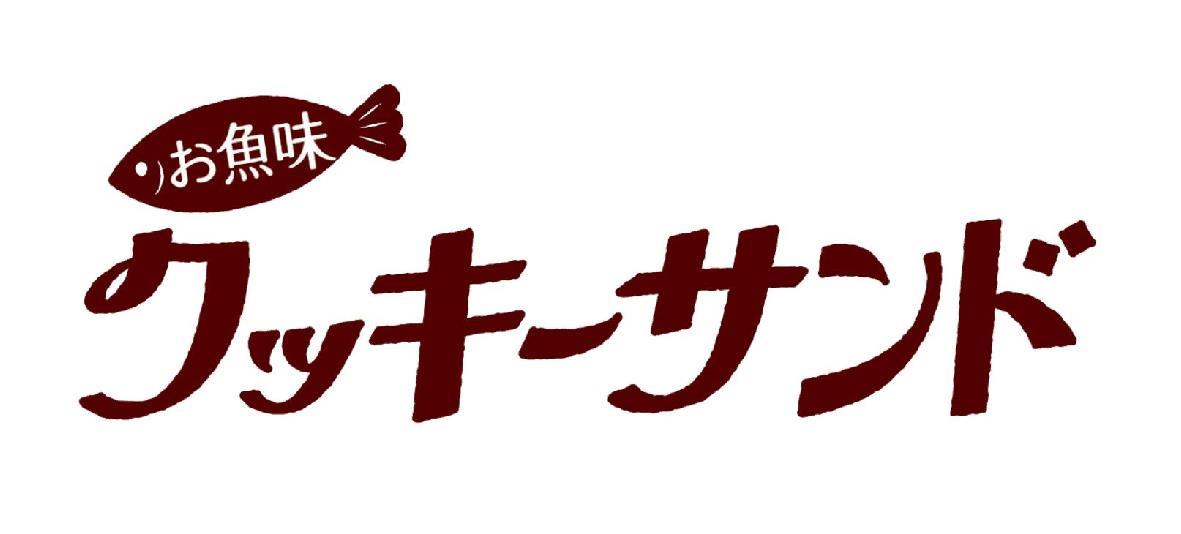 お魚味
クッキーサンド